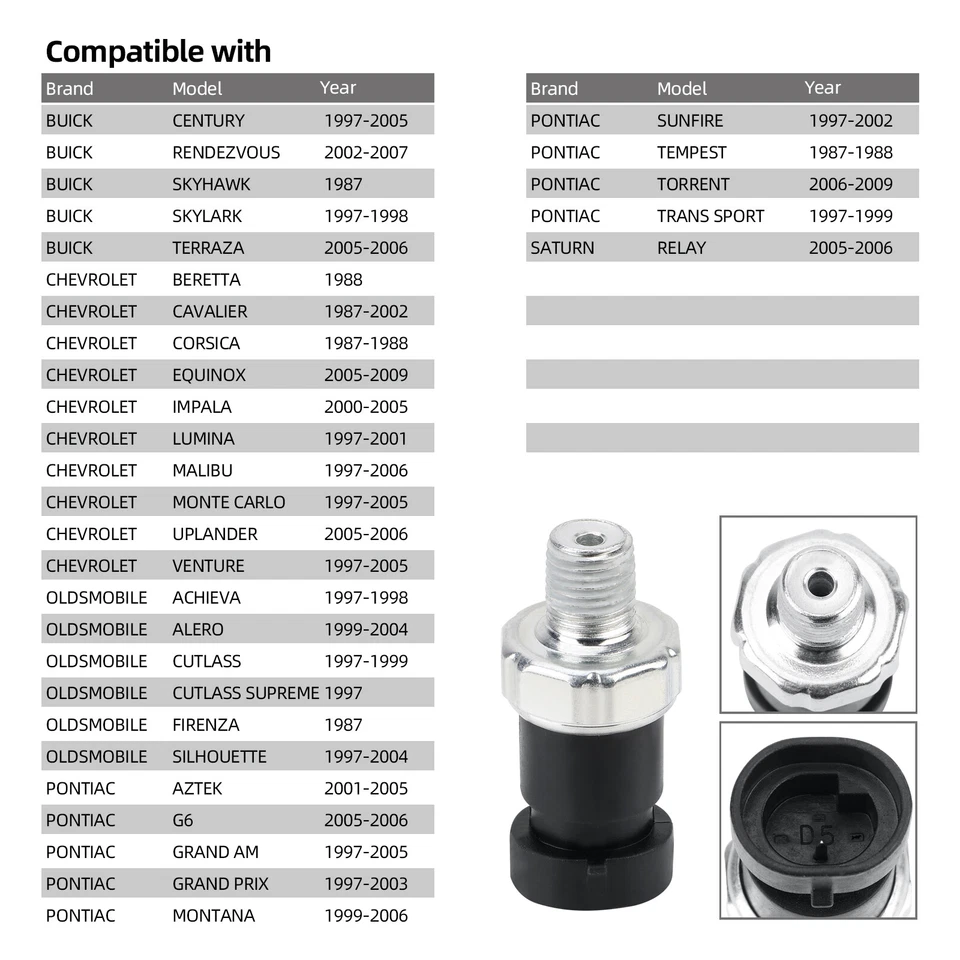 Compatible with

| Brand | Model | Year |
|---|---|---|
| BUICK | CENTURY | 1997-2005 |
| BUICK | RENDEZVOUS | 2002-2007 |
| BUICK | SKYHAWK | 1987 |
| BUICK | SKYLARK | 1997-1998 |
| BUICK | TERRAZA | 2005-2006 |
| CHEVROLET | BERETTA | 1988 |
| CHEVROLET | CAVALIER | 1987-2002 |
| CHEVROLET | CORSICA | 1987-1988 |
| CHEVROLET | EQUINOX | 2005-2009 |
| CHEVROLET | IMPALA | 2000-2005 |
| CHEVROLET | LUMINA | 1997-2001 |
| CHEVROLET | MALIBU | 1997-2006 |
| CHEVROLET | MONTE CARLO | 1997-2005 |
| CHEVROLET | UPLANDER | 2005-2006 |
| CHEVROLET | VENTURE | 1997-2005 |
| OLDSMOBILE | ACHIEVA | 1997-1998 |
| OLDSMOBILE | ALERO | 1999-2004 |
| OLDSMOBILE | CUTLASS | 1997-1999 |
| OLDSMOBILE | CUTLASS SUPREME | 1997 |
| OLDSMOBILE | FIRENZA | 1987 |
| OLDSMOBILE | SILHOUETTE | 1997-2004 |
| PONTIAC | AZTEK | 2001-2005 |
| PONTIAC | G6 | 2005-2006 |
| PONTIAC | GRAND AM | 1997-2005 |
| PONTIAC | GRAND PRIX | 1997-2003 |
| PONTIAC | MONTANA | 1999-2006 |

| Brand | Model | Year |
|---|---|---|
| PONTIAC | SUNFIRE | 1997-2002 |
| PONTIAC | TEMPEST | 1987-1988 |
| PONTIAC | TORRENT | 2006-2009 |
| PONTIAC | TRANS SPORT | 1997-1999 |
| SATURN | RELAY | 2005-2006 |

D5